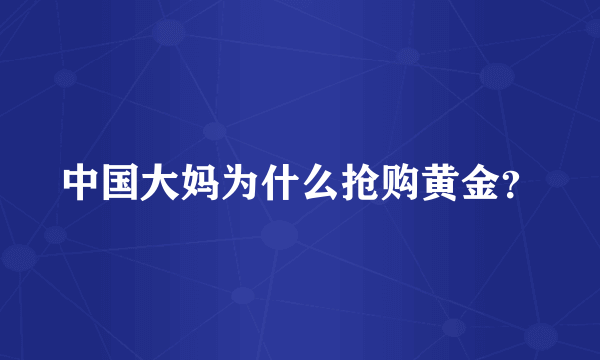 中国大妈为什么抢购黄金?